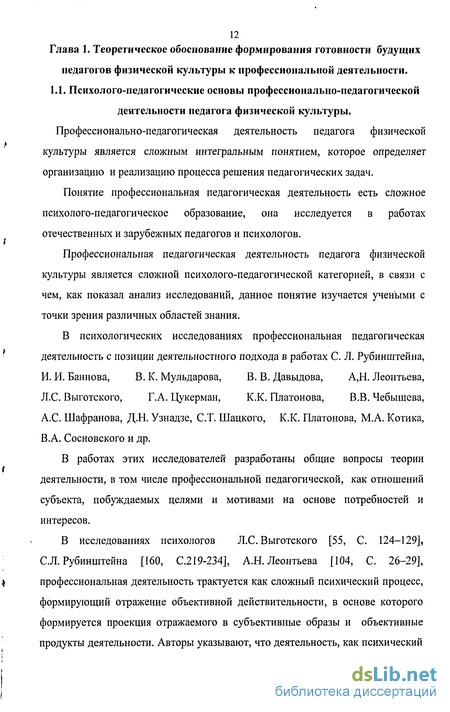 12

Глава 1. Теоретическое обоснование формирования готовности будущих педагогов физической культуры к профессиональной деятельности.

1.1. Психолого-педагогические основы профессионально-педагогической деятельности педагога физической культуры.

Профессионально-педагогическая деятельность педагога физической культуры является сложным интегральным понятием, которое определяет организацию и реализацию процесса решения педагогических задач.

Понятие профессиональная педагогическая деятельность есть сложное психолого-педагогическое образование, она исследуется в работах отечественных и зарубежных педагогов и психологов.

Профессиональная педагогическая деятельность педагога физической культуры является сложной психолого-педагогической категорией, в связи с чем, как показал анализ исследований, данное понятие изучается учеными с точки зрения различных областей знания.

В психологических исследованиях профессиональная педагогическая деятельность с позиции деятельностного подхода в работах С. Л. Рубинштейна, И. И. Баннова, В. К. Мульдарова, В. В. Давыдова, А,Н. Леонтьева, Л.С. Выготского, Г.А. Цукерман, К.К. Платонова, В.В. Чебышева, А.С. Шафранова, Д.Н. Узнадзе, С.Т. Шацкого, К.К. Платонова, М.А. Котика, В.А. Сосновского и др.

В работах этих исследователей разработаны общие вопросы теории деятельности, в том числе профессиональной педагогической, как отношений субъекта, побуждаемых целями и мотивами на основе потребностей и интересов.

В исследованиях психологов Л.С. Выготского [55, С. 124–129], С.Л. Рубинштейна [160, С.219-234], А.Н. Леонтьева [104, С. 26–29], профессиональная деятельность трактуется как сложный психический процесс, формирующий отражение объективной действительности, в основе которого формируется проекция отражаемого в субъективные образы и объективные продукты деятельности. Авторы указывают, что деятельность, как психический

dsLib.net
библиотека диссертаций